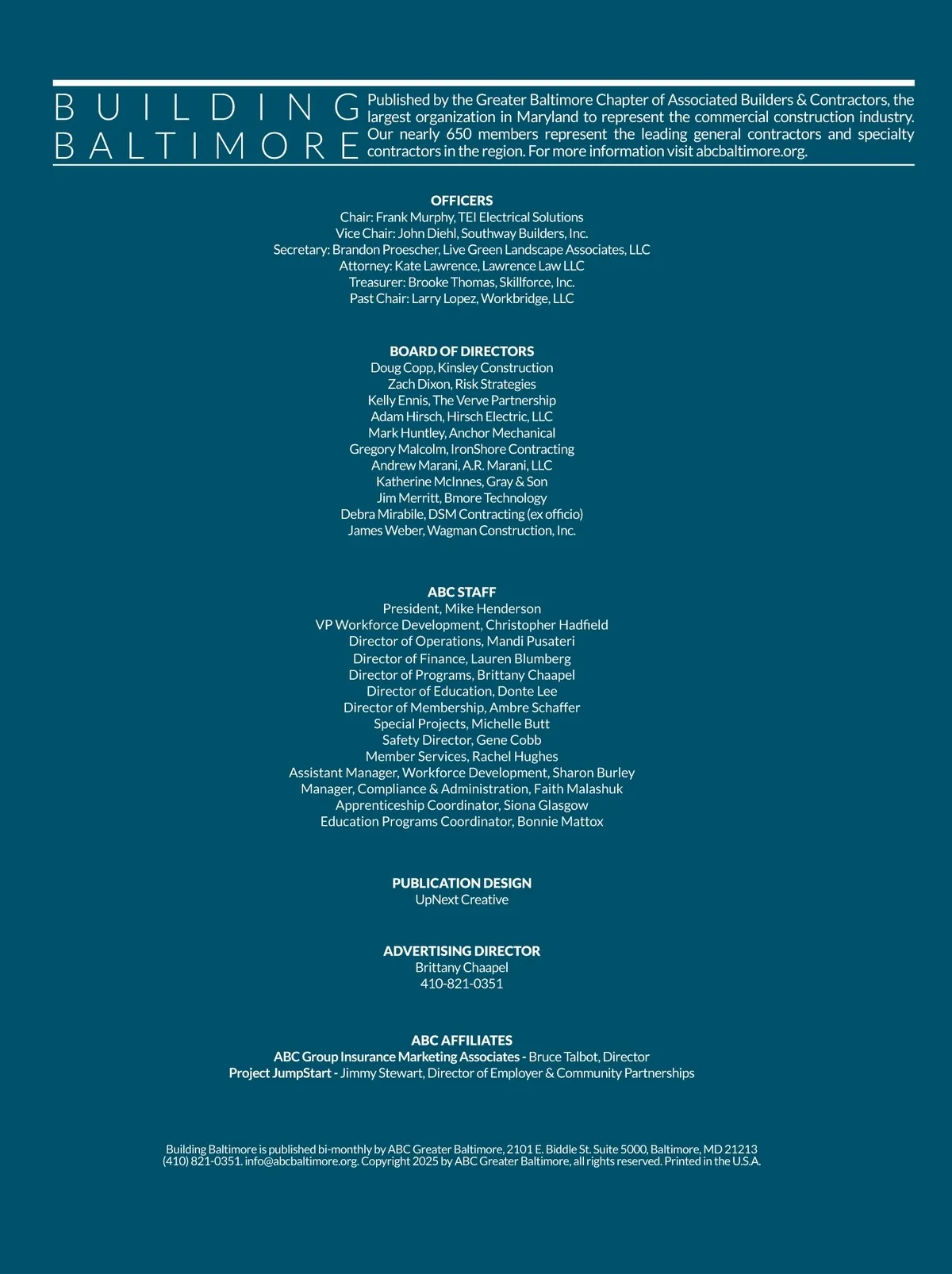 BUILDING
BALTIMORE

Published by the Greater Baltimore Chapter of Associated Builders & Contractors, the largest organization in Maryland to represent the commercial construction industry. Our nearly 650 members represent the leading general contractors and specialty contractors in the region. For more information visit abcbaltimore.org.

OFFICERS
Chair: Frank Murphy, TEI Electrical Solutions
Vice Chair: John Diehl, Southway Builders, Inc.
Secretary: Brandon Proescher, Live Green Landscape Associates, LLC
Attorney: Kate Lawrence, Lawrence Law LLC
Treasurer: Brooke Thomas, Skillforce, Inc.
Past Chair: Larry Lopez, Workbridge, LLC

BOARD OF DIRECTORS
Doug Copp, Kinsley Construction
Zach Dixon, Risk Strategies
Kelly Ennis, The Verve Partnership
Adam Hirsch, Hirsch Electric, LLC
Mark Huntley, Anchor Mechanical
Gregory Malcolm, IronShore Contracting
Andrew Marani, A.R. Marani, LLC
Katherine McInnes, Gray & Son
Jim Merritt, Bmore Technology
Debra Mirabile, DSM Contracting (ex officio)
James Weber, Wagman Construction, Inc.

ABC STAFF
President, Mike Henderson
VP Workforce Development, Christopher Hadfield
Director of Operations, Mandi Pusateri
Director of Finance, Lauren Blumberg
Director of Programs, Brittany Chaapel
Director of Education, Donte Lee
Director of Membership, Ambre Schaffer
Special Projects, Michelle Butt
Safety Director, Gene Cobb
Member Services, Rachel Hughes
Assistant Manager, Workforce Development, Sharon Burley
Manager, Compliance & Administration, Faith Malashuk
Apprenticeship Coordinator, Siona Glasgow
Education Programs Coordinator, Bonnie Mattox

PUBLICATION DESIGN
UpNext Creative

ADVERTISING DIRECTOR
Brittany Chaapel
410-821-0351

ABC AFFILIATES
ABC Group Insurance Marketing Associates - Bruce Talbot, Director
Project JumpStart - Jimmy Stewart, Director of Employer & Community Partnerships

Building Baltimore is published bi-monthly by ABC Greater Baltimore, 2101 E. Biddle St. Suite 5000, Baltimore, MD 21213
(410) 821-0351. info@abcbaltimore.org. Copyright 2025 by ABC Greater Baltimore, all rights reserved. Printed in the U.S.A.